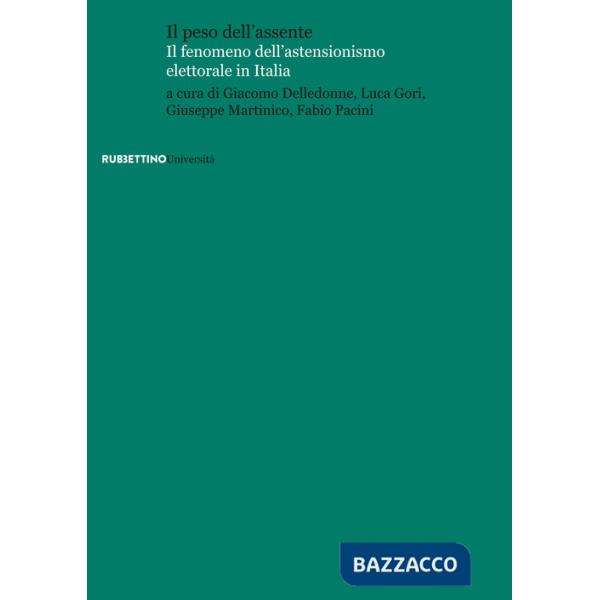 Il peso dell'assente
Il fenomeno dell'astensionismo elettorale in Italia
a cura di Giacomo Delledonne, Luca Gori, Giuseppe Martinico, Fabio Pacini

RUBBETTINO Università

BAZZACCO